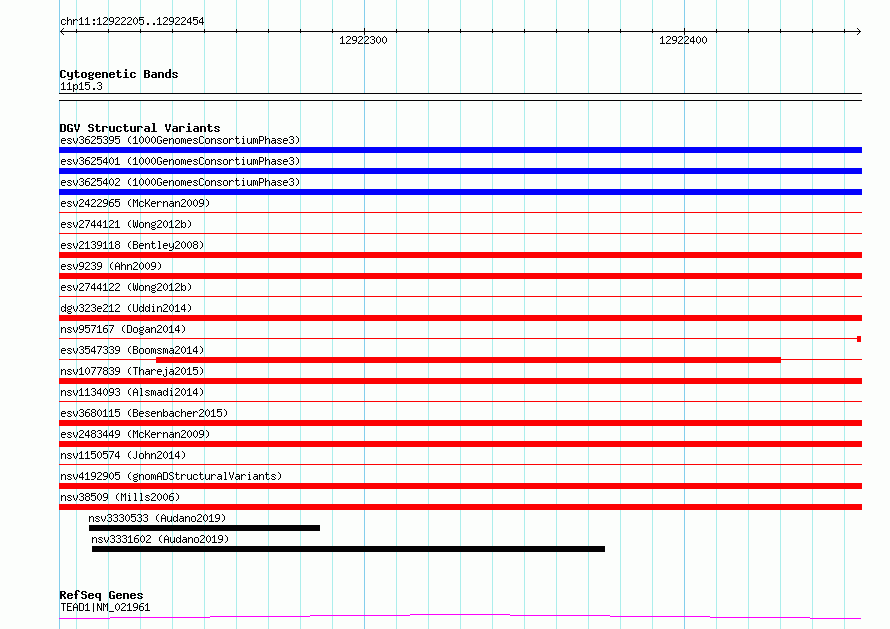 chr11:12922205..12922454

12922300

12922400

Cytogenetic Bands
11p15.3

DGV Structural Variants
esv3625395 (1000GenomesConsortiumPhase3)
esv3625401 (1000GenomesConsortiumPhase3)
esv3625402 (1000GenomesConsortiumPhase3)
esv2422965 (McKernan2009)
esv2744121 (Wong2012b)
esv2139118 (Bentley2008)
esv9239 (Ahn2009)
esv2744122 (Wong2012b)
dgv323e212 (Uddin2014)
nsv957167 (Dogan2014)
esv3547339 (Boomsma2014)
nsv1077839 (Thareja2015)
nsv1134093 (Alsmadi2014)
esv3680115 (Besenbacher2015)
esv2483449 (McKernan2009)
nsv1150574 (John2014)
nsv4192905 (gnomADStructuralVariants)
nsv38509 (Mills2006)
nsv3330533 (Audano2019)
nsv3331602 (Audano2019)

RefSeq Genes
TEAD1|NM_021961